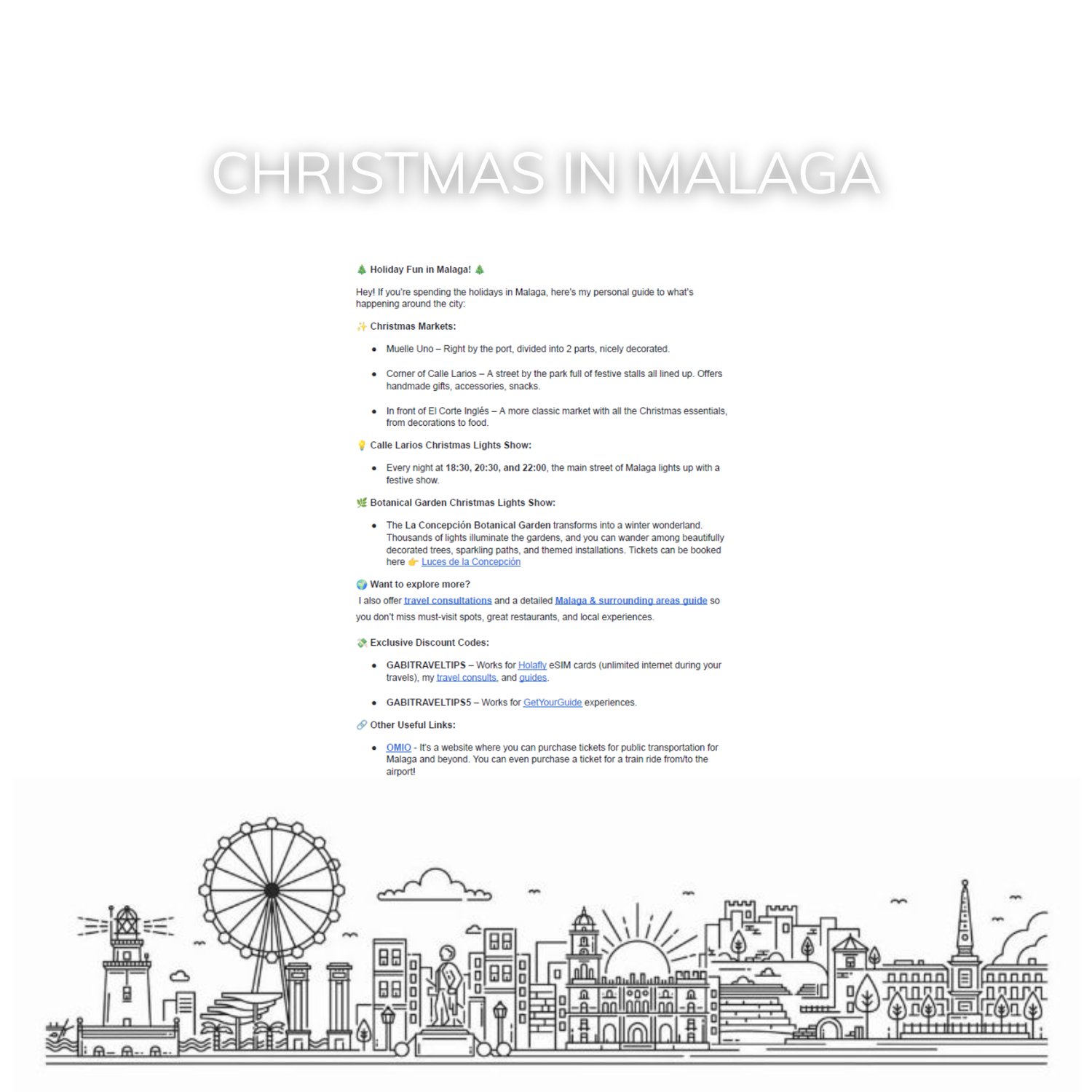 CHRISTMAS IN MALAGA

🎄 Holiday Fun in Malaga! 🎄

Hey! If you're spending the holidays in Malaga, here's my personal guide to what's happening around the city:

✨ Christmas Markets:

• Muelle Uno – Right by the port, divided into 2 parts, nicely decorated.

• Corner of Calle Larios – A street by the park full of festive stalls all lined up. Offers handmade gifts, accessories, snacks.

• In front of El Corte Inglés – A more classic market with all the Christmas essentials, from decorations to food.

💡 Calle Larios Christmas Lights Show:

• Every night at 18:30, 20:30, and 22:00, the main street of Malaga lights up with a festive show.

🌿 Botanical Garden Christmas Lights Show:

• The La Concepción Botanical Garden transforms into a winter wonderland. Thousands of lights illuminate the gardens, and you can wander among beautifully decorated trees, sparkling paths, and themed installations. Tickets can be booked here 👉 Luces de la Concepción

🌍 Want to explore more?
I also offer travel consultations and a detailed Malaga & surrounding areas guide so you don't miss must-visit spots, great restaurants, and local experiences.

💸 Exclusive Discount Codes:

• GABITRAVELTIPS – Works for Holafly eSIM cards (unlimited internet during your travels), my travel consults, and guides.

• GABITRAVELTIPS5 – Works for GetYourGuide experiences.

🔗 Other Useful Links:

• OMIO - It's a website where you can purchase tickets for public transportation for Malaga and beyond. You can even purchase a ticket for a train ride from/to the airport!